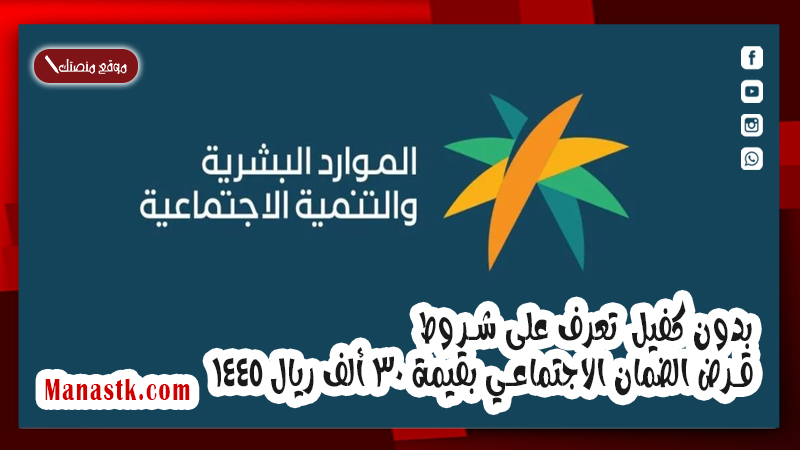 موقع منصتك

الموارد البشرية
والتنمية الاجتماعية

بدون كفيل تعرف على شروط
قرض الضمان الاجتماعي بقيمة ٣٠ ألف ريال ١٤٤٥

Manastk.com